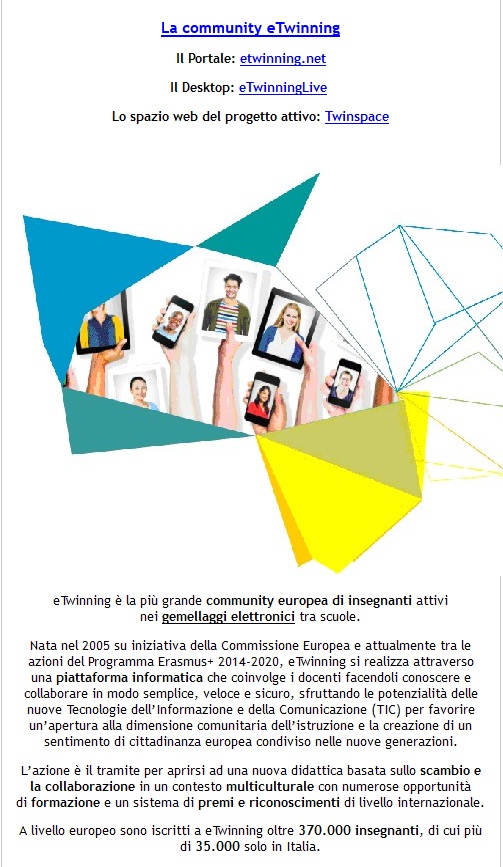 La community eTwinning

Il Portale: etwinning.net

Il Desktop: eTwinningLive

Lo spazio web del progetto attivo: Twinspace

eTwinning è la più grande community europea di insegnanti attivi nei gemellaggi elettronici tra scuole.

Nata nel 2005 su iniziativa della Commissione Europea e attualmente tra le azioni del Programma Erasmus+ 2014-2020, eTwinning si realizza attraverso una piattaforma informatica che coinvolge i docenti facendoli conoscere e collaborare in modo semplice, veloce e sicuro, sfruttando le potenzialità delle nuove Tecnologie dell'Informazione e della Comunicazione (TIC) per favorire un'apertura alla dimensione comunitaria dell'istruzione e la creazione di un sentimento di cittadinanza europea condiviso nelle nuove generazioni.

L'azione è il tramite per aprirsi ad una nuova didattica basata sullo scambio e la collaborazione in un contesto multiculturale con numerose opportunità di formazione e un sistema di premi e riconoscimenti di livello internazionale.

A livello europeo sono iscritti a eTwinning oltre 370.000 insegnanti, di cui più di 35.000 solo in Italia.